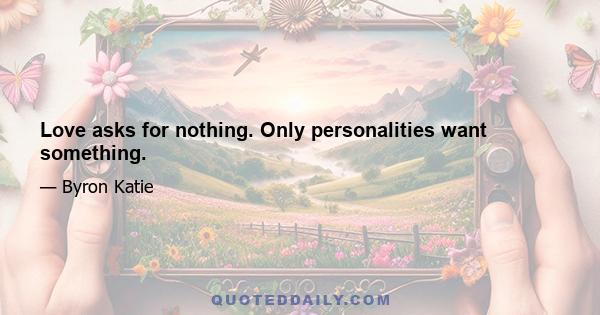 Love asks for nothing. Only personalities want something.

— Byron Katie

QUOTEDDAILY.COM